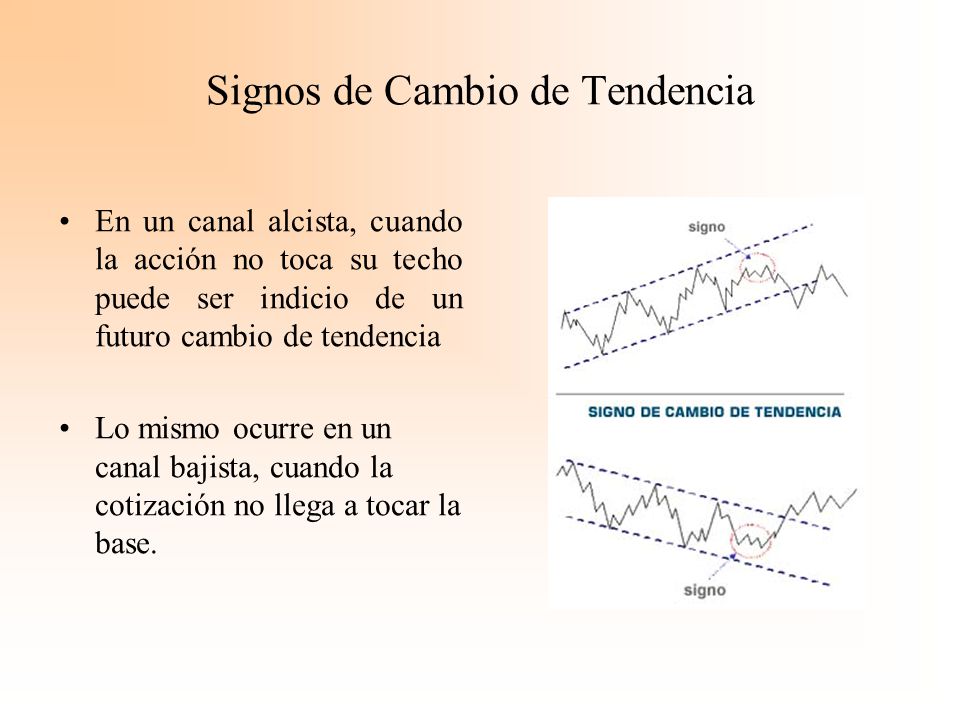 Signos de Cambio de Tendencia

• En un canal alcista, cuando la acción no toca su techo puede ser indicio de un futuro cambio de tendencia

• Lo mismo ocurre en un canal bajista, cuando la cotización no llega a tocar la base.

signo

SIGNO DE CAMBIO DE TENDENCIA

signo